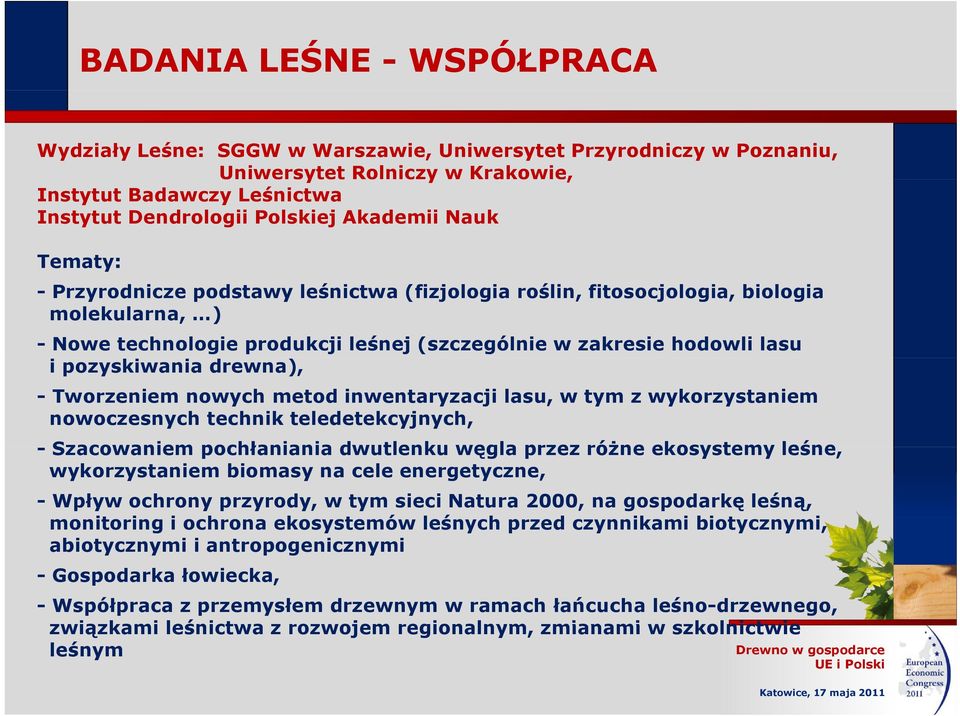 BADANIA LEŚNE - WSPÓŁPRACA

Wydziały Leśne: SGGW w Warszawie, Uniwersytet Przyrodniczy w Poznaniu, Uniwersytet Rolniczy w Krakowie,
Instytut Badawczy Leśnictwa
Instytut Dendrologii Polskiej Akademii Nauk

Tematy:

- Przyrodnicze podstawy leśnictwa (fizjologia roślin, fitosocjologia, biologia molekularna, ...)

- Nowe technologie produkcji leśnej (szczególnie w zakresie hodowli lasu i pozyskiwania drewna),

- Tworzeniem nowych metod inwentaryzacji lasu, w tym z wykorzystaniem nowoczesnych technik teledetekcyjnych,

- Szacowaniem pochłaniania dwutlenku węgla przez różne ekosystemy leśne, wykorzystaniem biomasy na cele energetyczne,

- Wpływ ochrony przyrody, w tym sieci Natura 2000, na gospodarkę leśną, monitoring i ochrona ekosystemów leśnych przed czynnikami biotycznymi, abiotycznymi i antropogenicznymi

- Gospodarka łowiecka,

- Współpraca z przemysłem drzewnym w ramach łańcucha leśno-drzewnego, związkami leśnictwa z rozwojem regionalnym, zmianami w szkolnictwie leśnym

Drewno w gospodarce UE i Polski

Katowice, 17 maja 2011

European Economic Congress 2011